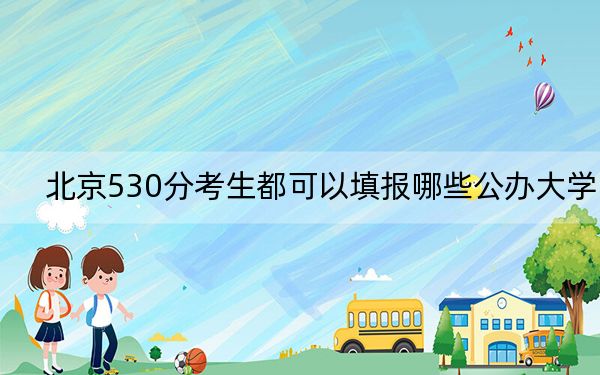 北京530分考生都可以填报哪些公办大学